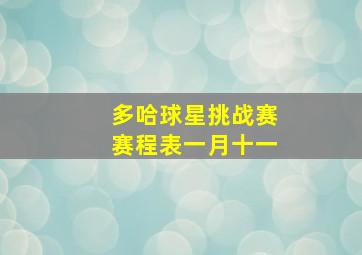 多哈球星挑战赛
赛程表一月十一